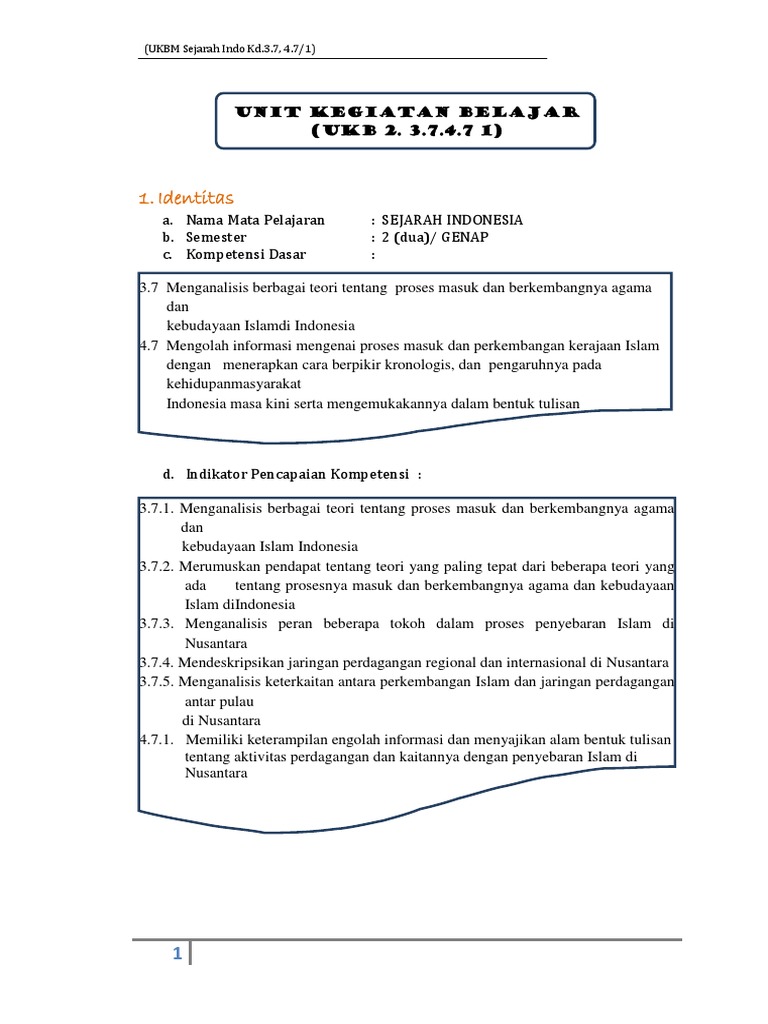 (UKBM Sejarah Indo Kd.3.7, 4.7/1)

UNIT KEGIATAN BELAJAR
(UKB 2. 3.7.4.7 1)

1. Identitas

a. Nama Mata Pelajaran : SEJARAH INDONESIA
b. Semester : 2 (dua)/ GENAP
c. Kompetensi Dasar :

3.7 Menganalisis berbagai teori tentang proses masuk dan berkembangnya agama dan kebudayaan Islamdi Indonesia
4.7 Mengolah informasi mengenai proses masuk dan perkembangan kerajaan Islam dengan menerapkan cara berpikir kronologis, dan pengaruhnya pada kehidupanmasyarakat Indonesia masa kini serta mengemukakannya dalam bentuk tulisan

d. Indikator Pencapaian Kompetensi :

3.7.1. Menganalisis berbagai teori tentang proses masuk dan berkembangnya agama dan kebudayaan Islam Indonesia
3.7.2. Merumuskan pendapat tentang teori yang paling tepat dari beberapa teori yang ada tentang prosesnya masuk dan berkembangnya agama dan kebudayaan Islam diIndonesia
3.7.3. Menganalisis peran beberapa tokoh dalam proses penyebaran Islam di Nusantara
3.7.4. Mendeskripsikan jaringan perdagangan regional dan internasional di Nusantara
3.7.5. Menganalisis keterkaitan antara perkembangan Islam dan jaringan perdagangan antar pulau di Nusantara
4.7.1. Memiliki keterampilan engolah informasi dan menyajikan alam bentuk tulisan tentang aktivitas perdagangan dan kaitannya dengan penyebaran Islam di Nusantara

1